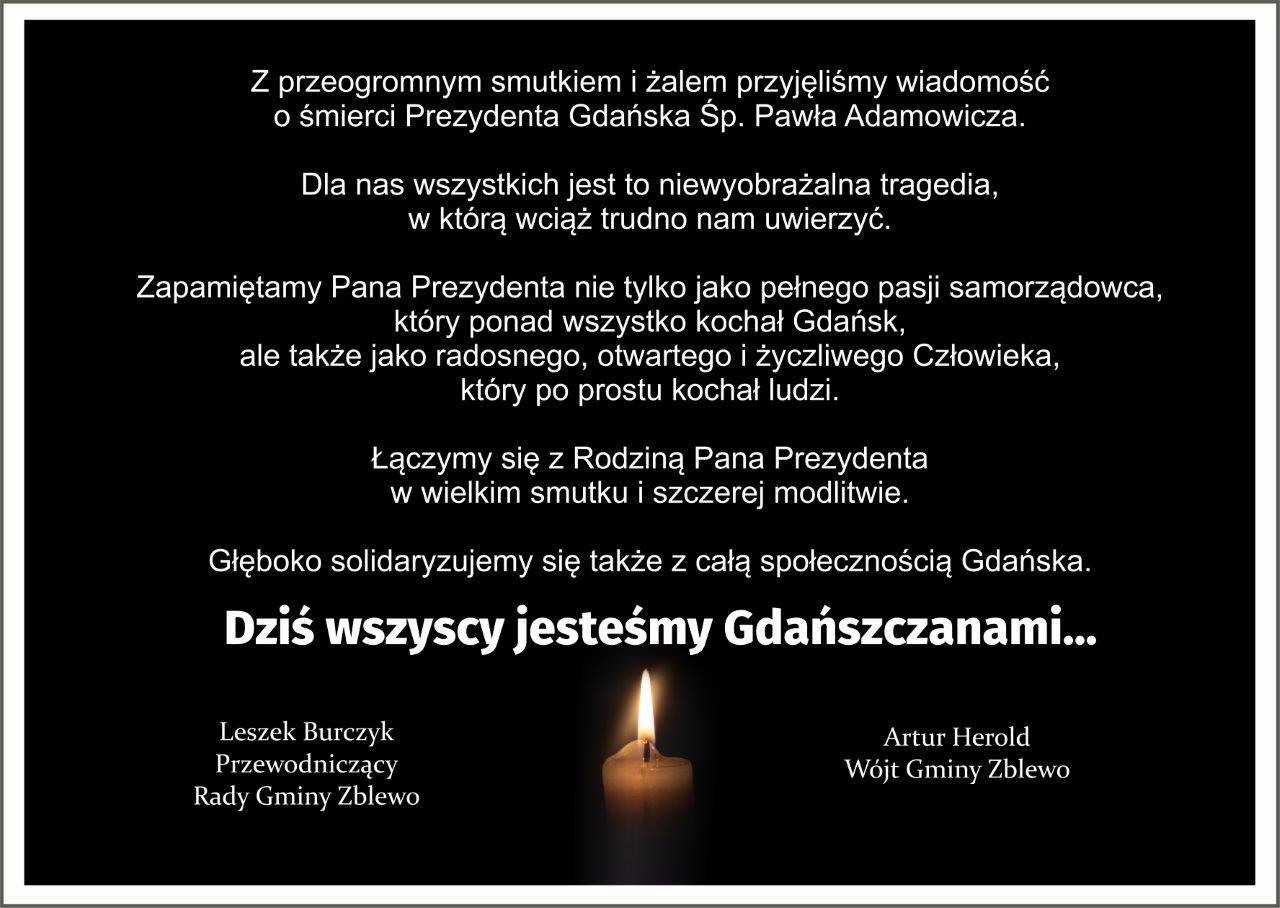 Z przeogromnym smutkiem i żalem przyjęliśmy wiadomość o śmierci Prezydenta Gdańska Śp. Pawła Adamowicza.

Dla nas wszystkich jest to niewyobrażalna tragedia, w którą wciąż trudno nam uwierzyć.

Zapamiętamy Pana Prezydenta nie tylko jako pełnego pasji samorządowca, który ponad wszystko kochał Gdańsk, ale także jako radosnego, otwartego i życzliwego Człowieka, który po prostu kochał ludzi.

Łączymy się z Rodziną Pana Prezydenta w wielkim smutku i szczerej modlitwie.

Głęboko solidaryzujemy się także z całą społecznością Gdańska.

Dziś wszyscy jesteśmy Gdańszczanami...

Leszek Burczyk
Przewodniczący
Rady Gminy Zblewo

Artur Herold
Wójt Gminy Zblewo